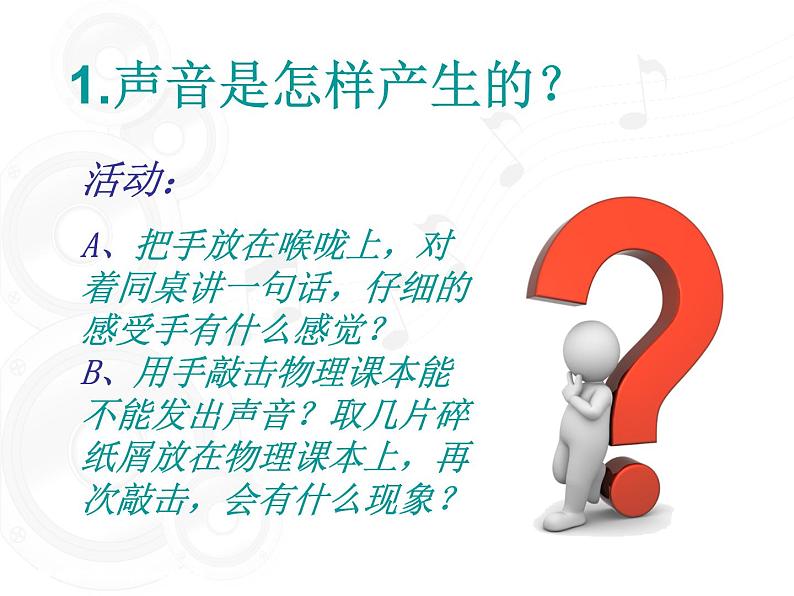 1.声音是怎样产生的？

活动：

A、把手放在喉咙上，对着同桌讲一句话，仔细的感受手有什么感觉？
B、用手敲击物理课本能不能发出声音？取几片碎纸屑放在物理课本上，再次敲击，会有什么现象？